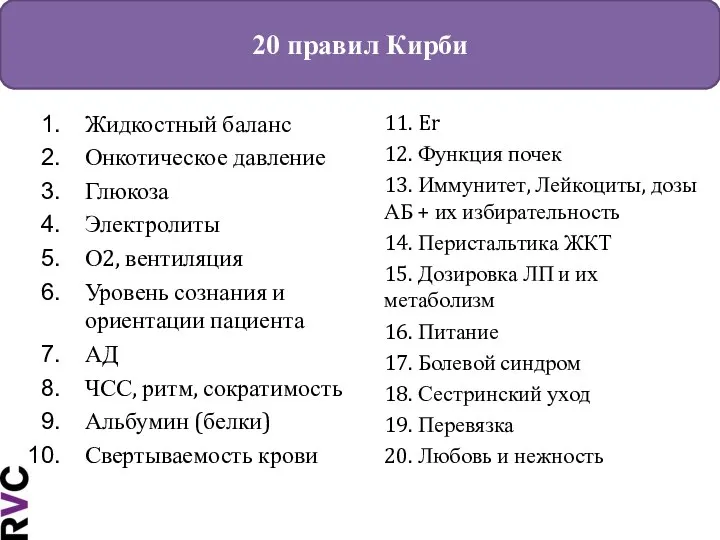 20 правил Кирби

1. Жидкостный баланс
2. Онкотическое давление
3. Глюкоза
4. Электролиты
5. О2, вентиляция
6. Уровень сознания и ориентации пациента
7. АД
8. ЧСС, ритм, сократимость
9. Альбумин (белки)
10. Свертываемость крови

11. Er
12. Функция почек
13. Иммунитет, Лейкоциты, дозы АБ + их избирательность
14. Перистальтика ЖКТ
15. Дозировка ЛП и их метаболизм
16. Питание
17. Болевой синдром
18. Сестринский уход
19. Перевязка
20. Любовь и нежность

RVC